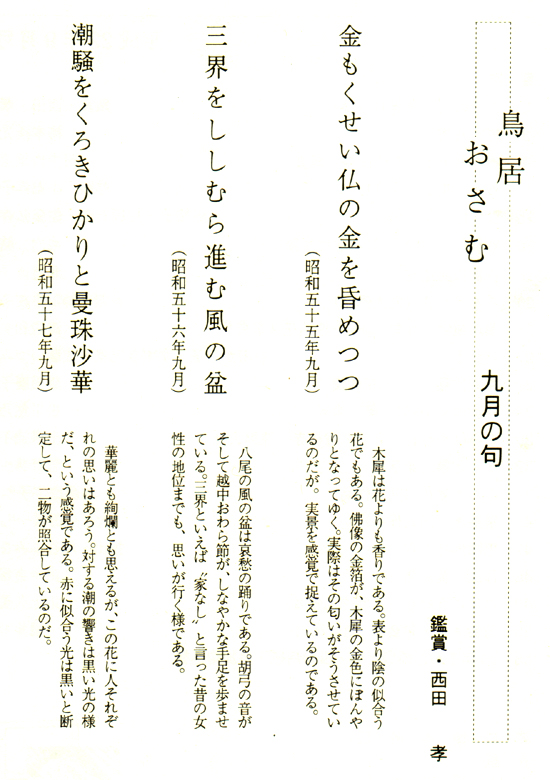 鳥居おさむ

九月の句

鑑賞・西田　孝

金もくせい仏の金を昏めつつ
（昭和五十五年九月）

木犀は花よりも香りである。表より陰の似合う花でもある。佛像の金箔が、木犀の金色にぼんやりとなってゆく。実際はその匂いがそうさせているのだが。実景を感覚で捉えているのである。

三界をししむら進む風の盆
（昭和五十六年九月）

八尾の風の盆は哀愁の踊りである。胡弓の音がそして越中おわら節が、しなやかな手足を歩ませている。三界といえば〝家なし〟と言った昔の女性の地位までも、思いが行く様である。

潮騒をくろきひかりと曼珠沙華
（昭和五十七年九月）

華麗とも絢爛とも思えるが、この花に人それぞれの思いはあろう。対する潮の響きは黒い光の様だ、という感覚である。赤に似合う光は黒いと断定して、二物が照合しているのだ。